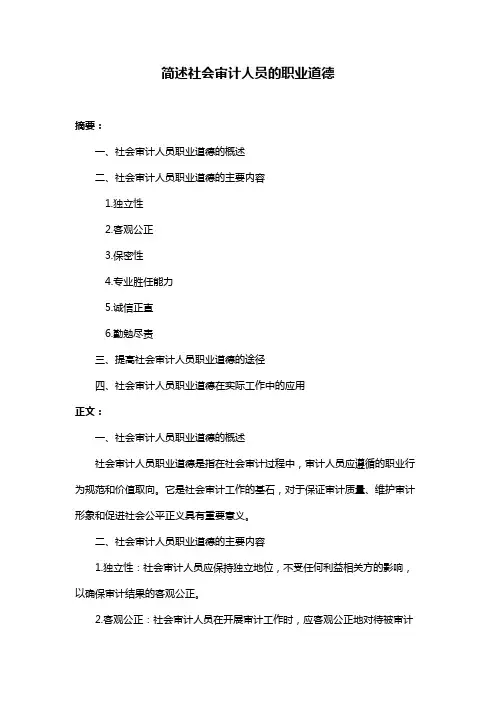 简述社会审计人员的职业道德

摘要：

一、社会审计人员职业道德的概述

二、社会审计人员职业道德的主要内容

1.独立性

2.客观公正

3.保密性

4.专业胜任能力

5.诚信正直

6.勤勉尽责

三、提高社会审计人员职业道德的途径

四、社会审计人员职业道德在实际工作中的应用

正文：

一、社会审计人员职业道德的概述

社会审计人员职业道德是指在社会审计过程中，审计人员应遵循的职业行为规范和价值取向。它是社会审计工作的基石，对于保证审计质量、维护审计形象和促进社会公平正义具有重要意义。

二、社会审计人员职业道德的主要内容

1.独立性：社会审计人员应保持独立地位，不受任何利益相关方的影响，以确保审计结果的客观公正。

2.客观公正：社会审计人员在开展审计工作时，应客观公正地对待被审计